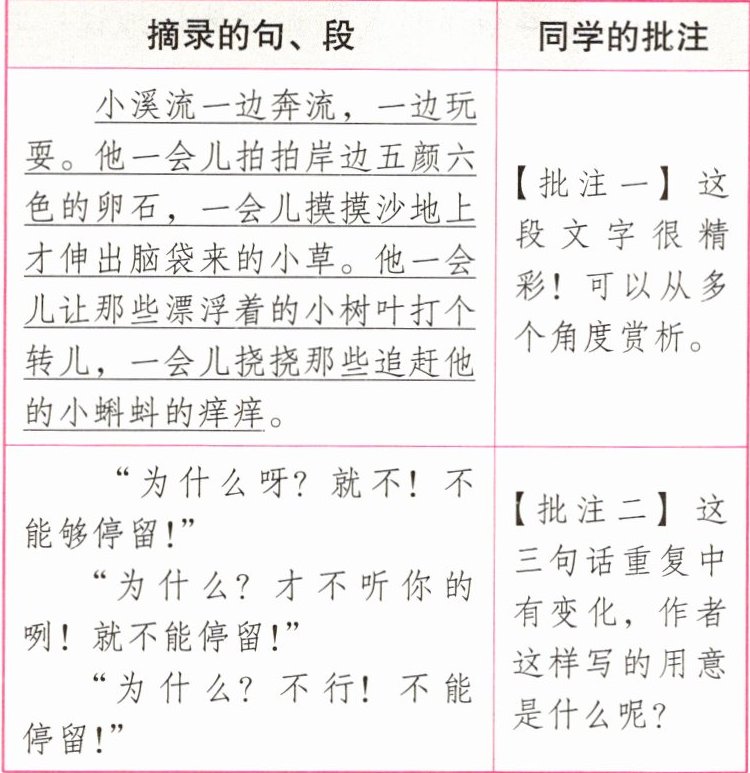 | 摘录的句、段 | 同学的批注 |
|---|---|
| 小溪流一边奔流，一边玩耍。他一会儿拍拍岸边五颜六色的卵石，一会儿摸摸沙地上才伸出脑袋来的小草。他一会儿让那些漂浮着的小树叶打个转儿，一会儿挠挠那些追赶他的小蝌蚪的痒痒。 | 【批注一】这段文字很精彩！可以从多个角度赏析。 |
| “为什么呀？就不！不能够停留！” “为什么？才不听你的咧！就不能停留！” “为什么？不行！不能停留！” | 【批注二】这三句话重复中有变化，作者这样写的用意是什么呢？ |